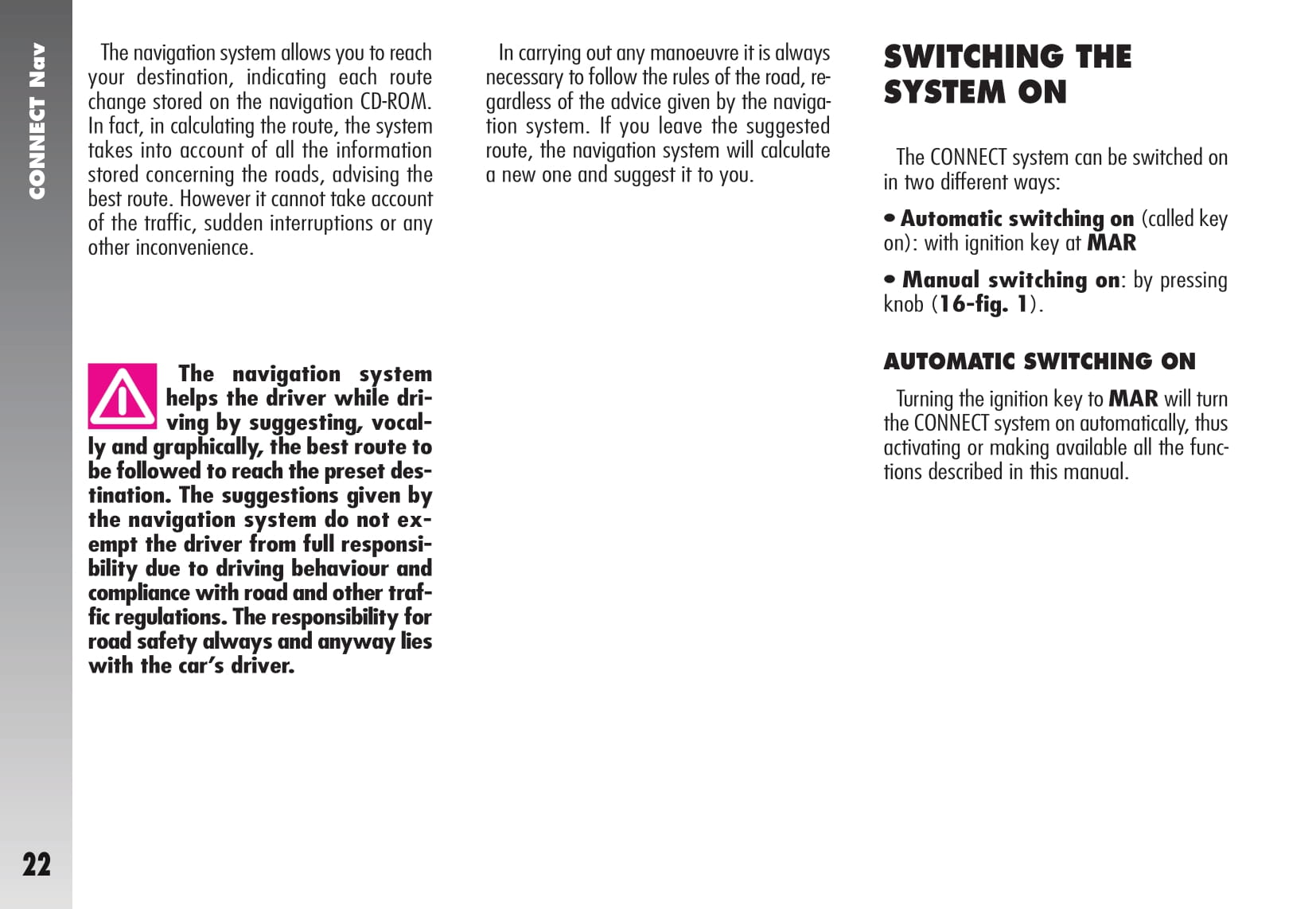 CONNECT Nav

The navigation system allows you to reach your destination, indicating each route change stored on the navigation CD-ROM. In fact, in calculating the route, the system takes into account of all the information stored concerning the roads, advising the best route. However it cannot take account of the traffic, sudden interruptions or any other inconvenience.

The navigation system helps the driver while driving by suggesting, vocally and graphically, the best route to be followed to reach the preset destination. The suggestions given by the navigation system do not exempt the driver from full responsibility due to driving behaviour and compliance with road and other traffic regulations. The responsibility for road safety always and anyway lies with the car's driver.

In carrying out any manoeuvre it is always necessary to follow the rules of the road, regardless of the advice given by the navigation system. If you leave the suggested route, the navigation system will calculate a new one and suggest it to you.

SWITCHING THE SYSTEM ON

The CONNECT system can be switched on in two different ways:

• Automatic switching on (called key on): with ignition key at MAR

• Manual switching on: by pressing knob (16-fig. 1).

AUTOMATIC SWITCHING ON

Turning the ignition key to MAR will turn the CONNECT system on automatically, thus activating or making available all the functions described in this manual.

22